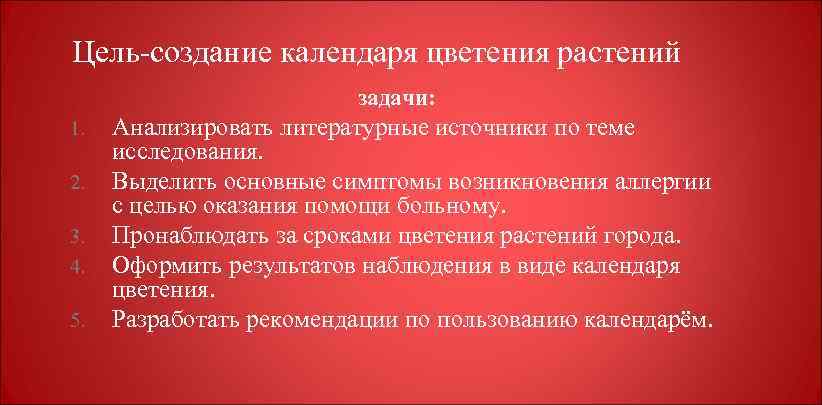 Цель-создание календаря цветения растений

задачи:

1. Анализировать литературные источники по теме исследования.
2. Выделить основные симптомы возникновения аллергии с целью оказания помощи больному.
3. Пронаблюдать за сроками цветения растений города.
4. Оформить результатов наблюдения в виде календаря цветения.
5. Разработать рекомендации по пользованию календарём.